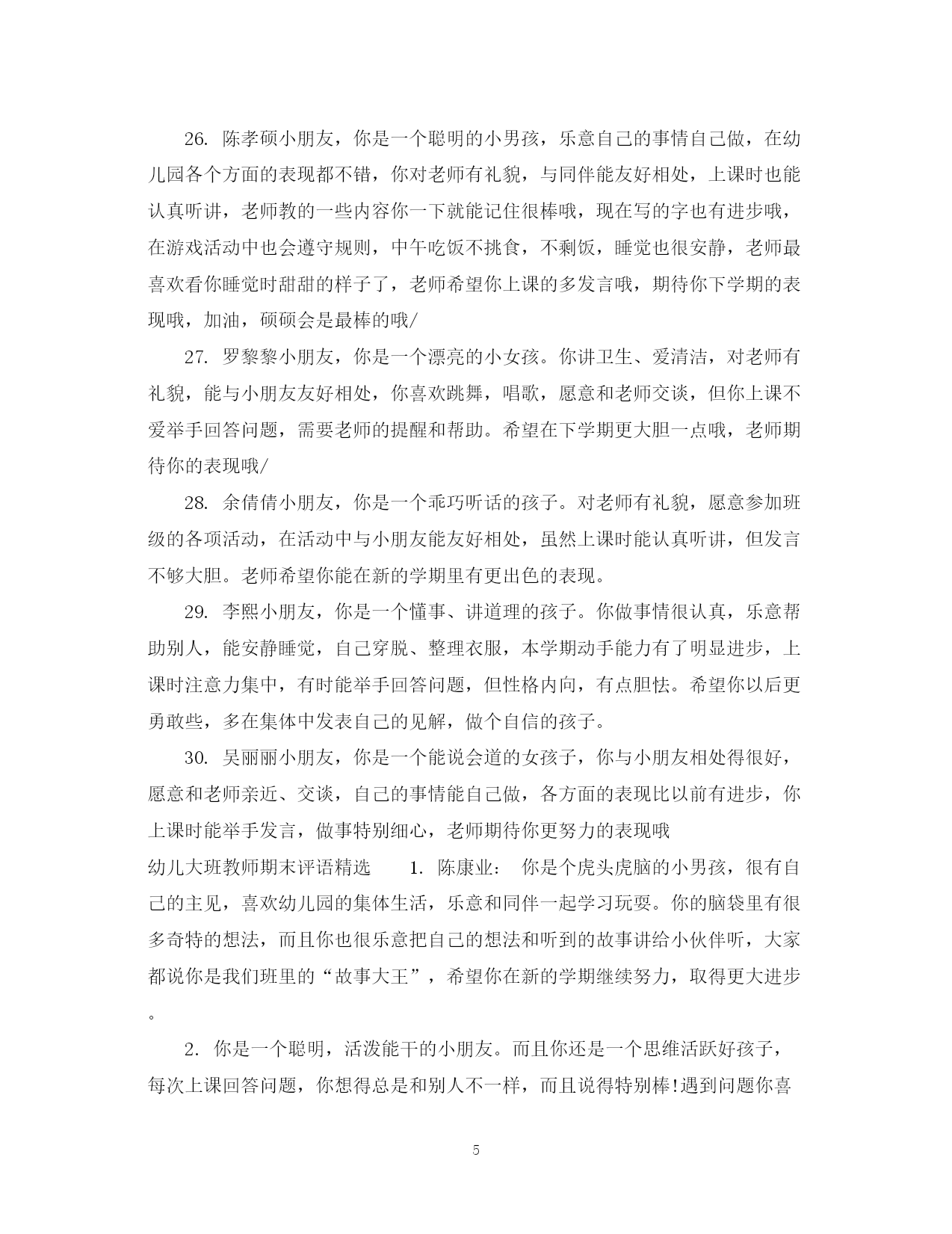 26. 陈孝硕小朋友，你是一个聪明的小男孩，乐意自己的事情自己做，在幼儿园各个方面的表现都不错，你对老师有礼貌，与同伴能友好相处，上课时也能认真听讲，老师教的一些内容你一下就能记住很棒哦，现在写的字也有进步哦，在游戏活动中也会遵守规则，中午吃饭不挑食，不剩饭，睡觉也很安静，老师最喜欢看你睡觉时甜甜的样子了，老师希望你上课的多发言哦，期待你下学期的表现哦，加油，硕硕会是最棒的哦/

27. 罗黎黎小朋友，你是一个漂亮的小女孩。你讲卫生、爱清洁，对老师有礼貌，能与小朋友友好相处，你喜欢跳舞，唱歌，愿意和老师交谈，但你上课不爱举手回答问题，需要老师的提醒和帮助。希望在下学期更大胆一点哦，老师期待你的表现哦/

28. 余倩倩小朋友，你是一个乖巧听话的孩子。对老师有礼貌，愿意参加班级的各项活动，在活动中与小朋友能友好相处，虽然上课时能认真听讲，但发言不够大胆。老师希望你能在新的学期里有更出色的表现。

29. 李熙小朋友，你是一个懂事、讲道理的孩子。你做事情很认真，乐意帮助别人，能安静睡觉，自己穿脱、整理衣服，本学期动手能力有了明显进步，上课时注意力集中，有时能举手回答问题，但性格内向，有点胆怯。希望你以后更勇敢些，多在集体中发表自己的见解，做个自信的孩子。

30. 吴丽丽小朋友，你是一个能说会道的女孩子，你与小朋友相处得很好，愿意和老师亲近、交谈，自己的事情能自己做，各方面的表现比以前有进步，你上课时能举手发言，做事特别细心，老师期待你更努力的表现哦

幼儿大班教师期末评语精选 1. 陈康业： 你是个虎头虎脑的小男孩，很有自己的主见，喜欢幼儿园的集体生活，乐意和同伴一起学习玩耍。你的脑袋里有很多奇特的想法，而且你也很乐意把自己的想法和听到的故事讲给小伙伴听，大家都说你是我们班里的“故事大王”，希望你在新的学期继续努力，取得更大进步。

2. 你是一个聪明，活泼能干的小朋友。而且你还是一个思维活跃好孩子，每次上课回答问题，你想得总是和别人不一样，而且说得特别棒!遇到问题你喜

5